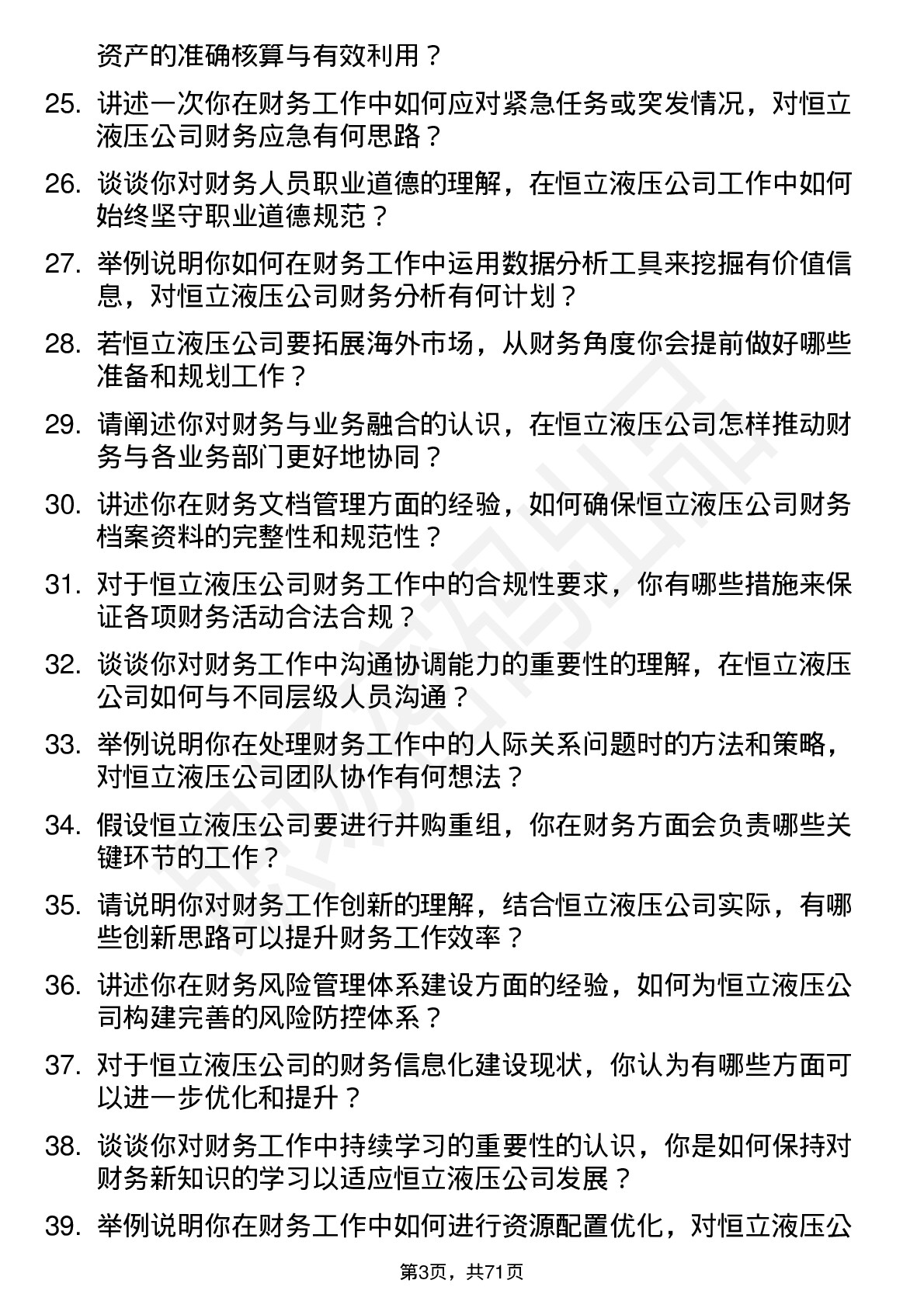 资产的准确核算与有效利用？

25. 讲述一次你在财务工作中如何应对紧急任务或突发情况，对恒立液压公司财务应急有何思路？

26. 谈谈你对财务人员职业道德的理解，在恒立液压公司工作中如何始终坚守职业道德规范？

27. 举例说明你如何在财务工作中运用数据分析工具来挖掘有价值信息，对恒立液压公司财务分析有何计划？

28. 若恒立液压公司要拓展海外市场，从财务角度你会提前做好哪些准备和规划工作？

29. 请阐述你对财务与业务融合的认识，在恒立液压公司怎样推动财务与各业务部门更好地协同？

30. 讲述你在财务文档管理方面的经验，如何确保恒立液压公司财务档案资料的完整性和规范性？

31. 对于恒立液压公司财务工作中的合规性要求，你有哪些措施来保证各项财务活动合法合规？

32. 谈谈你对财务工作中沟通协调能力的重要性的理解，在恒立液压公司如何与不同层级人员沟通？

33. 举例说明你在处理财务工作中的人际关系问题时的方法和策略，对恒立液压公司团队协作有何想法？

34. 假设恒立液压公司要进行并购重组，你在财务方面会负责哪些关键环节的工作？

35. 请说明你对财务工作创新的理解，结合恒立液压公司实际，有哪些创新思路可以提升财务工作效率？

36. 讲述你在财务风险管理体系建设方面的经验，如何为恒立液压公司构建完善的风险防控体系？

37. 对于恒立液压公司的财务信息化建设现状，你认为有哪些方面可以进一步优化和提升？

38. 谈谈你对财务工作中持续学习的重要性的认识，你是如何保持对财务新知识的学习以适应恒立液压公司发展？

39. 举例说明你在财务工作中如何进行资源配置优化，对恒立液压公

第3页，共71页